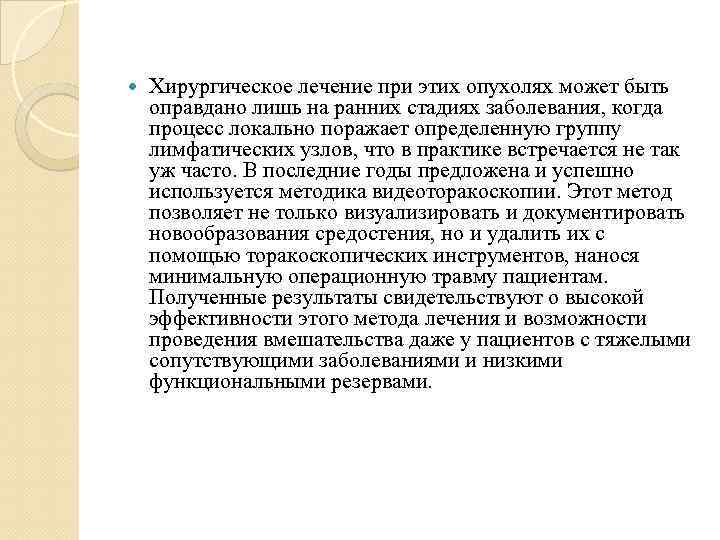 Хирургическое лечение при этих опухолях может быть оправдано лишь на ранних стадиях заболевания, когда процесс локально поражает определенную группу лимфатических узлов, что в практике встречается не так уж часто. В последние годы предложена и успешно используется методика видеоторакоскопии. Этот метод позволяет не только визуализировать и документировать новообразования средостения, но и удалить их с помощью торакоскопических инструментов, нанося минимальную операционную травму пациентам. Полученные результаты свидетельствуют о высокой эффективности этого метода лечения и возможности проведения вмешательства даже у пациентов с тяжелыми сопутствующими заболеваниями и низкими функциональными резервами.